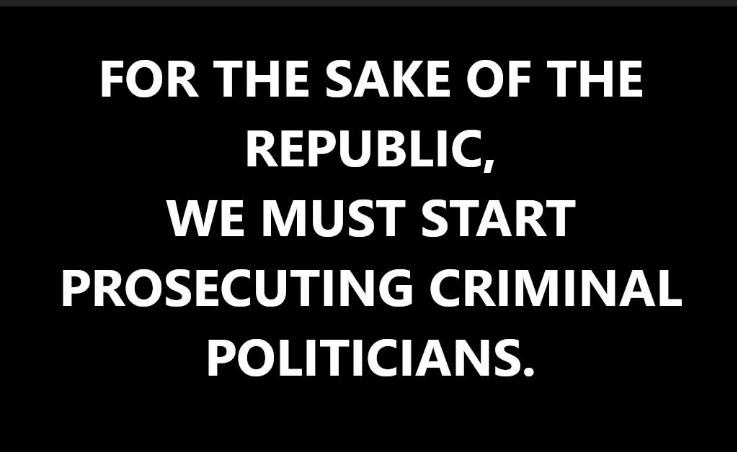 FOR THE SAKE OF THE REPUBLIC,
WE MUST START PROSECUTING CRIMINAL POLITICIANS.